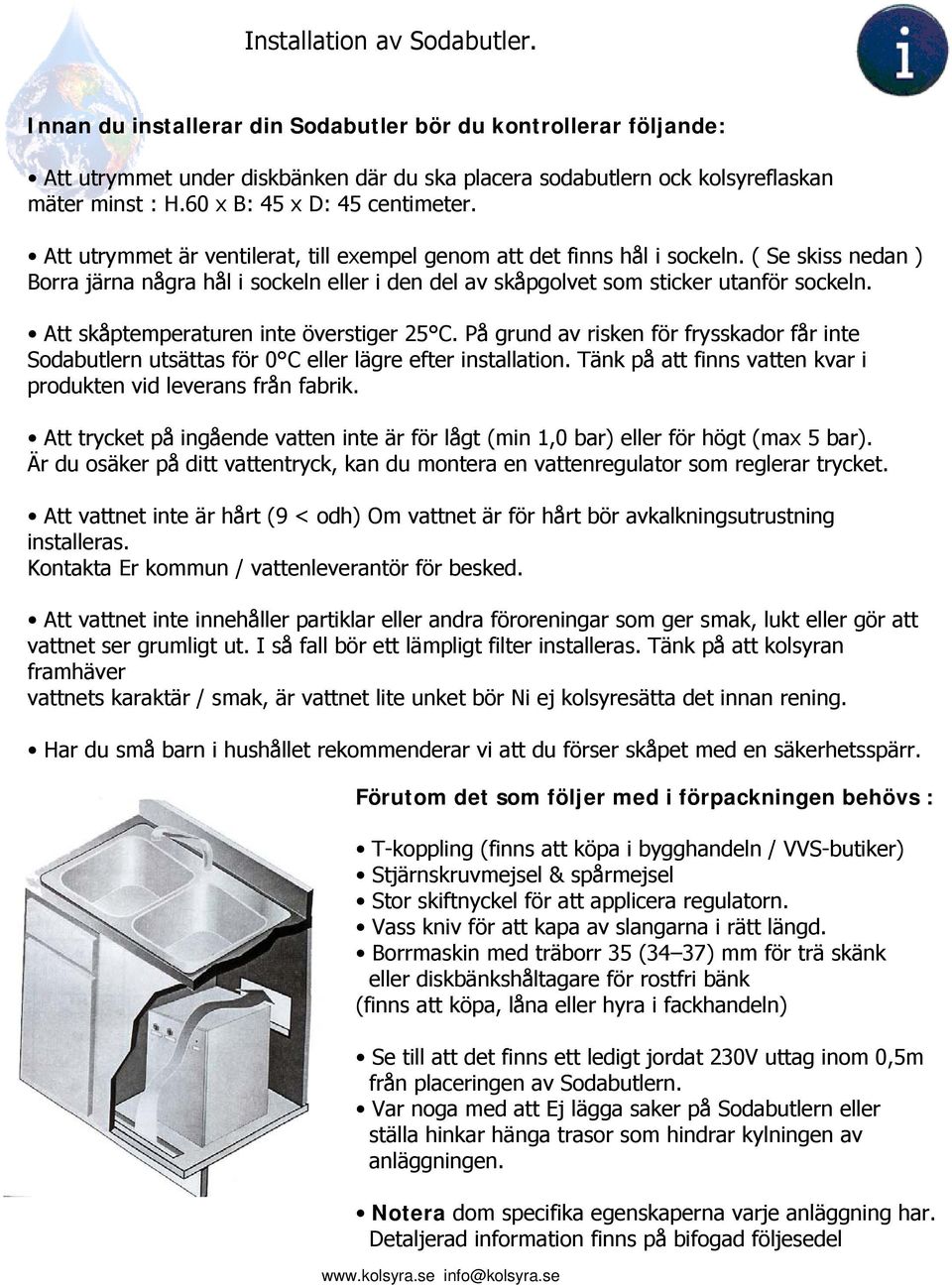 Installation av Sodabutler.

i

Innan du installerar din Sodabutler bör du kontrollerar följande:

• Att utrymmet under diskbänken där du ska placera sodabutlern ock kolsyreflaskan mäter minst : H.60 x B: 45 x D: 45 centimeter.

• Att utrymmet är ventilerat, till exempel genom att det finns hål i sockeln. ( Se skiss nedan ) Borra järna några hål i sockeln eller i den del av skåpgolvet som sticker utanför sockeln.

• Att skåptemperaturen inte överstiger 25°C. På grund av risken för frysskador får inte Sodabutlern utsättas för 0°C eller lägre efter installation. Tänk på att finns vatten kvar i produkten vid leverans från fabrik.

• Att trycket på ingående vatten inte är för lågt (min 1,0 bar) eller för högt (max 5 bar). Är du osäker på ditt vattentryck, kan du montera en vattenregulator som reglerar trycket.

• Att vattnet inte är hårt (9 < odh) Om vattnet är för hårt bör avkalkningsutrustning installeras.
Kontakta Er kommun / vattenleverantör för besked.

• Att vattnet inte innehåller partiklar eller andra föroreningar som ger smak, lukt eller gör att vattnet ser grumligt ut. I så fall bör ett lämpligt filter installeras. Tänk på att kolsyran framhäver
vattnets karaktär / smak, är vattnet lite unket bör Ni ej kolsyresätta det innan rening.

• Har du små barn i hushållet rekommenderar vi att du förser skåpet med en säkerhetsspärr.

Förutom det som följer med i förpackningen behövs :

• T-koppling (finns att köpa i bygghandeln / VVS-butiker)
• Stjärnskruvmejsel & spårmejsel
• Stor skiftnyckel för att applicera regulatorn.
• Vass kniv för att kapa av slangarna i rätt längd.
• Borrmaskin med träborr 35 (34–37) mm för trä skänk eller diskbänkshåltagare för rostfri bänk
(finns att köpa, låna eller hyra i fackhandeln)

• Se till att det finns ett ledigt jordat 230V uttag inom 0,5m från placeringen av Sodabutlern.
• Var noga med att Ej lägga saker på Sodabutlern eller ställa hinkar hänga trasor som hindrar kylningen av anläggningen.

• Notera dom specifika egenskaperna varje anläggning har. Detaljerad information finns på bifogad följesedel

www.kolsyra.se info@kolsyra.se